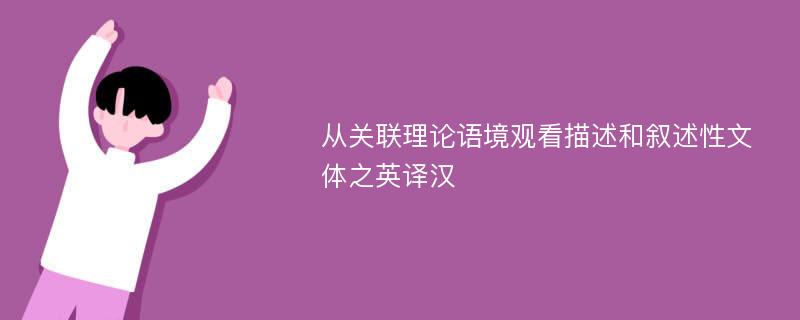 从关联理论语境观看描述和叙述性文体之英译汉